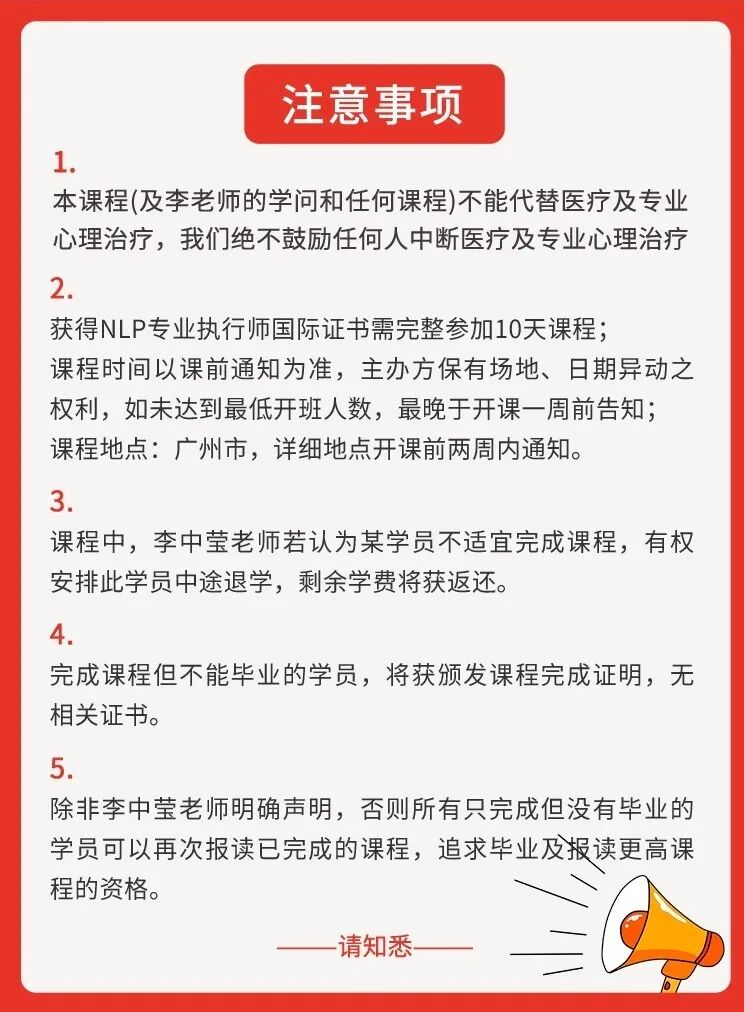 注意事项

1.

本课程(及李老师的学问和任何课程)不能代替医疗及专业心理治疗，我们绝不鼓励任何人中断医疗及专业心理治疗

2.

获得NLP专业执行师国际证书需完整参加10天课程；
课程时间以课前通知为准，主办方保有场地、日期异动之权利，如未达到最低开班人数，最晚于开课一周前告知；
课程地点：广州市，详细地点开课前两周内通知。

3.

课程中，李中莹老师若认为某学员不适宜完成课程，有权安排此学员中途退学，剩余学费将获返还。

4.

完成课程但不能毕业的学员，将获颁发课程完成证明，无相关证书。

5.

除非李中莹老师明确声明，否则所有只完成但没有毕业的学员可以再次报读已完成的课程，追求毕业及报读更高课程的资格。

——请知悉——